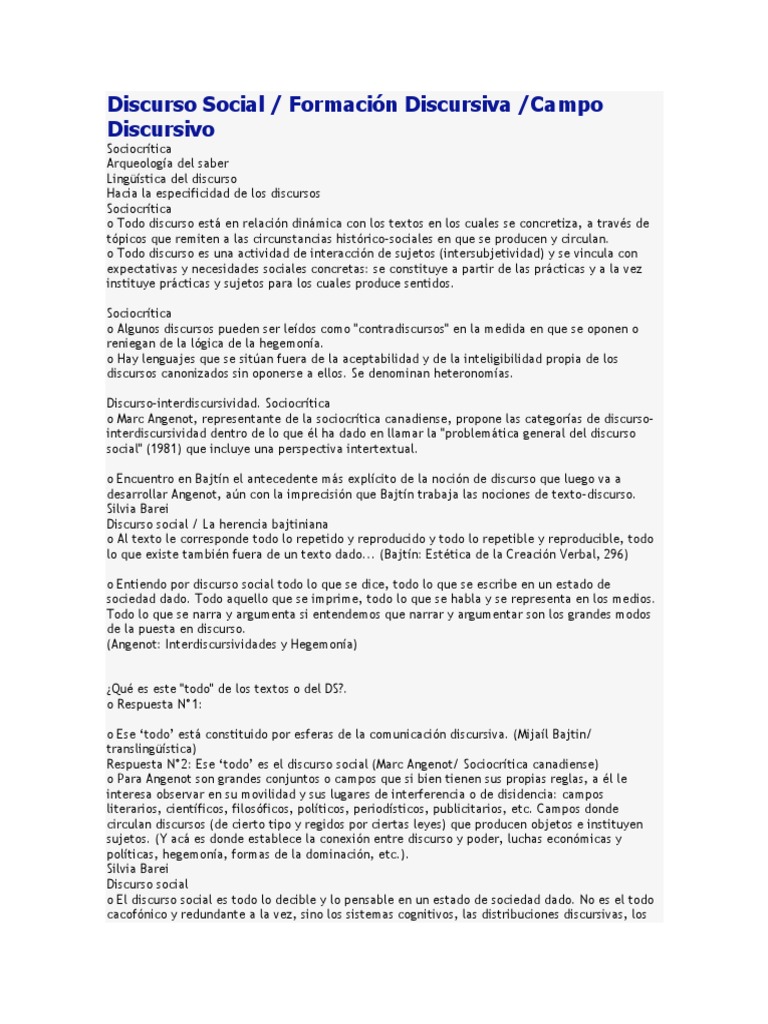 Discurso Social / Formación Discursiva /Campo Discursivo

Sociocrítica
Arqueología del saber
Lingüística del discurso
Hacia la especificidad de los discursos
Sociocrítica
o Todo discurso está en relación dinámica con los textos en los cuales se concretiza, a través de tópicos que remiten a las circunstancias histórico-sociales en que se producen y circulan.
o Todo discurso es una actividad de interacción de sujetos (intersubjetividad) y se vincula con expectativas y necesidades sociales concretas: se constituye a partir de las prácticas y a la vez instituye prácticas y sujetos para los cuales produce sentidos.

Sociocrítica
o Algunos discursos pueden ser leídos como "contradiscursos" en la medida en que se oponen o reniegan de la lógica de la hegemonía.
o Hay lenguajes que se sitúan fuera de la aceptabilidad y de la inteligibilidad propia de los discursos canonizados sin oponerse a ellos. Se denominan heteronomías.

Discurso-interdiscursividad. Sociocrítica
o Marc Angenot, representante de la sociocrítica canadiense, propone las categorías de discurso-interdiscursividad dentro de lo que él ha dado en llamar la "problemática general del discurso social" (1981) que incluye una perspectiva intertextual.

o Encuentro en Bajtín el antecedente más explícito de la noción de discurso que luego va a desarrollar Angenot, aún con la imprecisión que Bajtín trabaja las nociones de texto-discurso.
Silvia Barei
Discurso social / La herencia bajtiniana
o Al texto le corresponde todo lo repetido y reproducido y todo lo repetible y reproducible, todo lo que existe también fuera de un texto dado... (Bajtín: Estética de la Creación Verbal, 296)

o Entiendo por discurso social todo lo que se dice, todo lo que se escribe en un estado de sociedad dado. Todo aquello que se imprime, todo lo que se habla y se representa en los medios. Todo lo que se narra y argumenta si entendemos que narrar y argumentar son los grandes modos de la puesta en discurso.
(Angenot: Interdiscursividades y Hegemonía)

¿Qué es este "todo" de los textos o del DS?.
o Respuesta N°1:

o Ese 'todo' está constituido por esferas de la comunicación discursiva. (Mijaíl Bajtin/ translingüística)
Respuesta N°2: Ese 'todo' es el discurso social (Marc Angenot/ Sociocrítica canadiense)
o Para Angenot son grandes conjuntos o campos que si bien tienen sus propias reglas, a él le interesa observar en su movilidad y sus lugares de interferencia o de disidencia: campos literarios, científicos, filosóficos, políticos, periodísticos, publicitarios, etc. Campos donde circulan discursos (de cierto tipo y regidos por ciertas leyes) que producen objetos e instituyen sujetos. (Y acá es donde establece la conexión entre discurso y poder, luchas económicas y políticas, hegemonía, formas de la dominación, etc.).
Silvia Barei
Discurso social
o El discurso social es todo lo decible y lo pensable en un estado de sociedad dado. No es el todo cacofónico y redundante a la vez, sino los sistemas cognitivos, las distribuciones discursivas, los